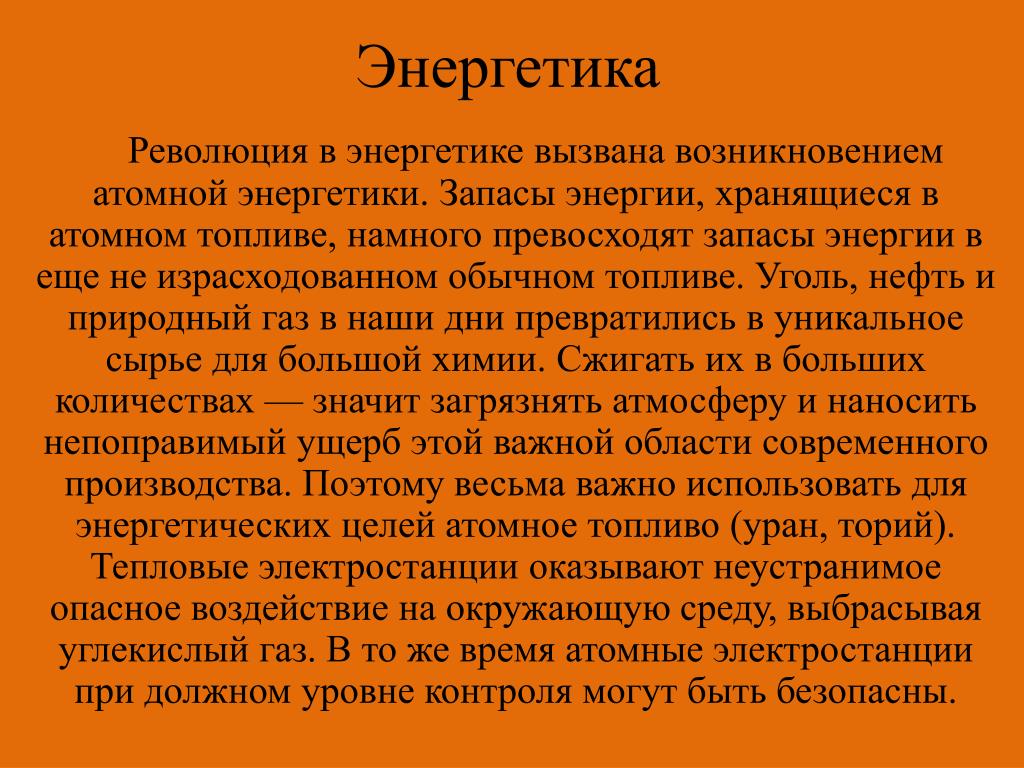 Энергетика

Революция в энергетике вызвана возникновением атомной энергетики. Запасы энергии, хранящиеся в атомном топливе, намного превосходят запасы энергии в еще не израсходованном обычном топливе. Уголь, нефть и природный газ в наши дни превратились в уникальное сырье для большой химии. Сжигать их в больших количествах — значит загрязнять атмосферу и наносить непоправимый ущерб этой важной области современного производства. Поэтому весьма важно использовать для энергетических целей атомное топливо (уран, торий). Тепловые электростанции оказывают неустранимое опасное воздействие на окружающую среду, выбрасывая углекислый газ. В то же время атомные электростанции при должном уровне контроля могут быть безопасны.